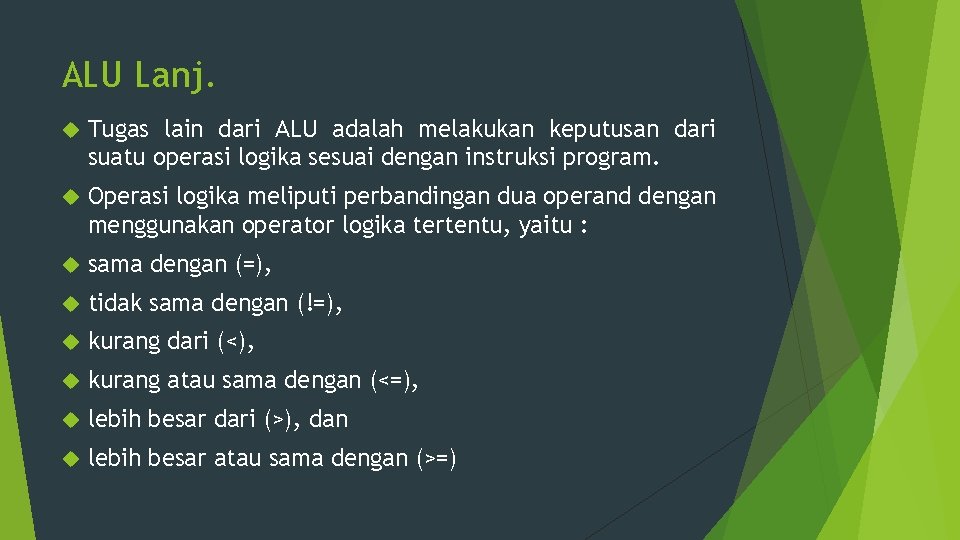 ALU Lanj.

Tugas lain dari ALU adalah melakukan keputusan dari suatu operasi logika sesuai dengan instruksi program.

Operasi logika meliputi perbandingan dua operand dengan menggunakan operator logika tertentu, yaitu :

sama dengan (=),

tidak sama dengan (!=),

kurang dari (<),

kurang atau sama dengan (<=),

lebih besar dari (>), dan

lebih besar atau sama dengan (>=)